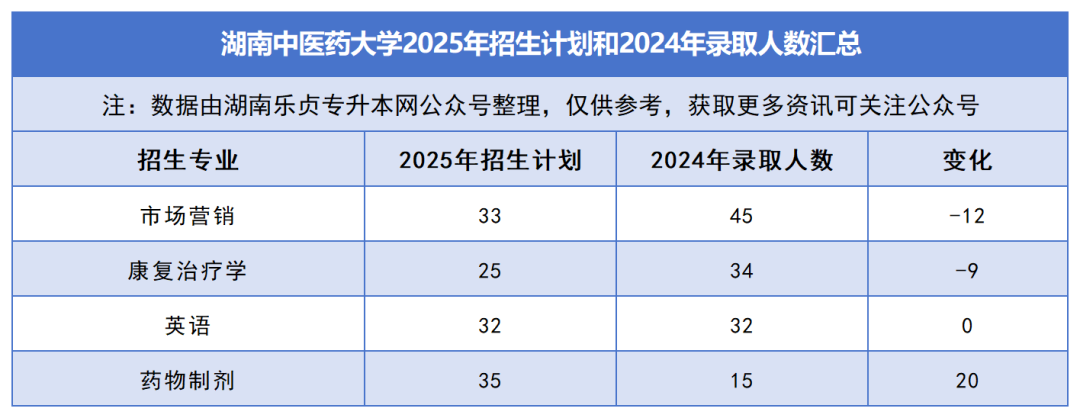 湖南中医药大学2025年招生计划和2024年录取人数汇总

注：数据由湖南乐贞专升本网公众号整理，仅供参考，获取更多资讯可关注公众号

| 招生专业 | 2025年招生计划 | 2024年录取人数 | 变化 |
|---|---|---|---|
| 市场营销 | 33 | 45 | -12 |
| 康复治疗学 | 25 | 34 | -9 |
| 英语 | 32 | 32 | 0 |
| 药物制剂 | 35 | 15 | 20 |